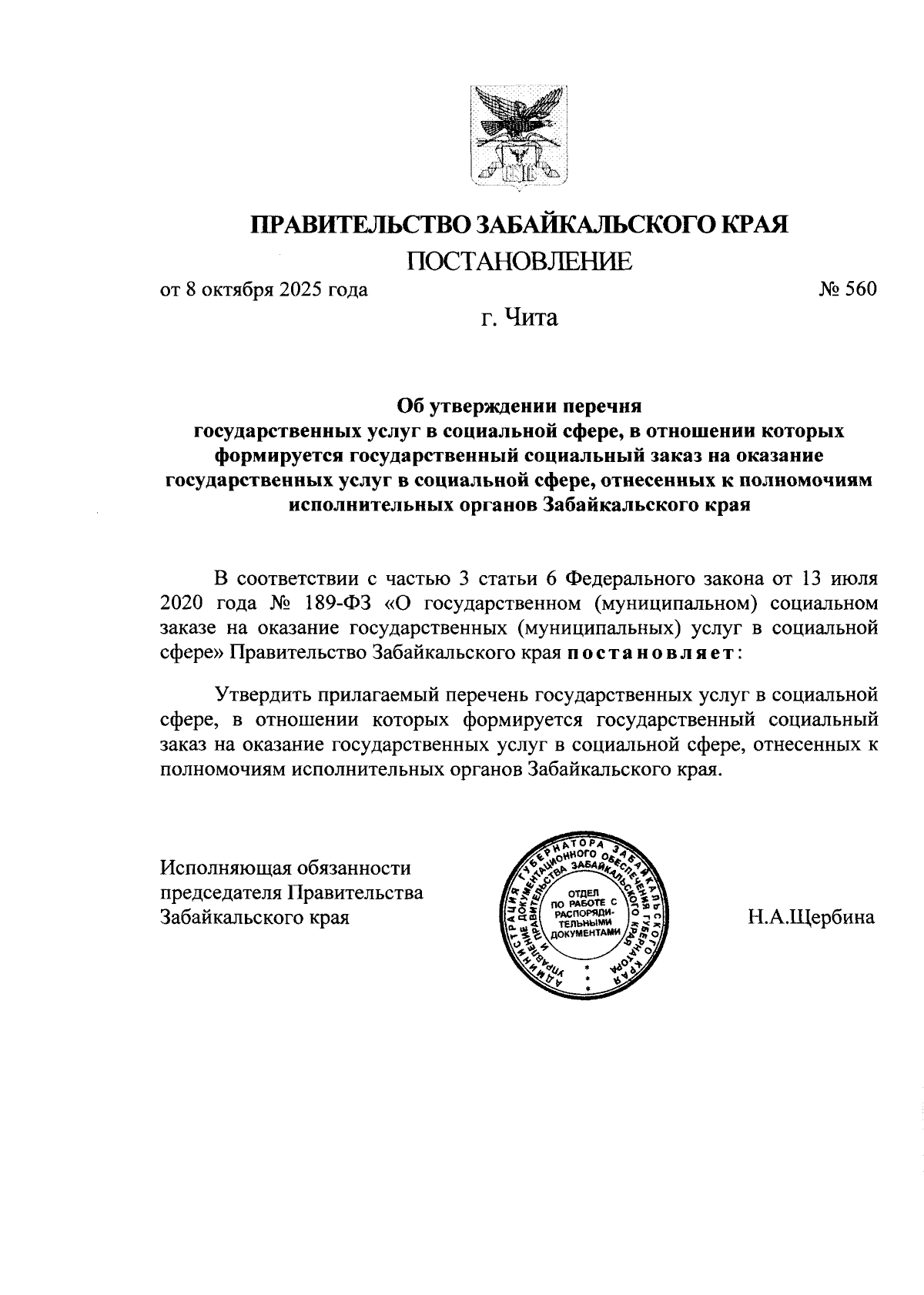 ПРАВИТЕЛЬСТВО ЗАБАЙКАЛЬСКОГО КРАЯ

ПОСТАНОВЛЕНИЕ

от 8 октября 2025 года № 560

г. Чита

Об утверждении перечня государственных услуг в социальной сфере, в отношении которых формируется государственный социальный заказ на оказание государственных услуг в социальной сфере, отнесенных к полномочиям исполнительных органов Забайкальского края

В соответствии с частью 3 статьи 6 Федерального закона от 13 июля 2020 года № 189-ФЗ «О государственном (муниципальном) социальном заказе на оказание государственных (муниципальных) услуг в социальной сфере» Правительство Забайкальского края постановляет:

Утвердить прилагаемый перечень государственных услуг в социальной сфере, в отношении которых формируется государственный социальный заказ на оказание государственных услуг в социальной сфере, отнесенных к полномочиям исполнительных органов Забайкальского края.

Исполняющая обязанности председателя Правительства Забайкальского края

АДМИНИСТРАЦИЯ ГУБЕРНАТОРА ЗАБАЙКАЛЬСКОГО КРАЯ УПРАВЛЕНИЕ ДОКУМЕНТАЦИОННОГО ОБЕСПЕЧЕНИЯ ГУБЕРНАТОРА И ПРАВИТЕЛЬСТВА ЗАБАЙКАЛЬСКОГО КРАЯ
ОТДЕЛ ПО РАБОТЕ С РАСПОРЯДИТЕЛЬНЫМИ ДОКУМЕНТАМИ

Н.А.Щербина